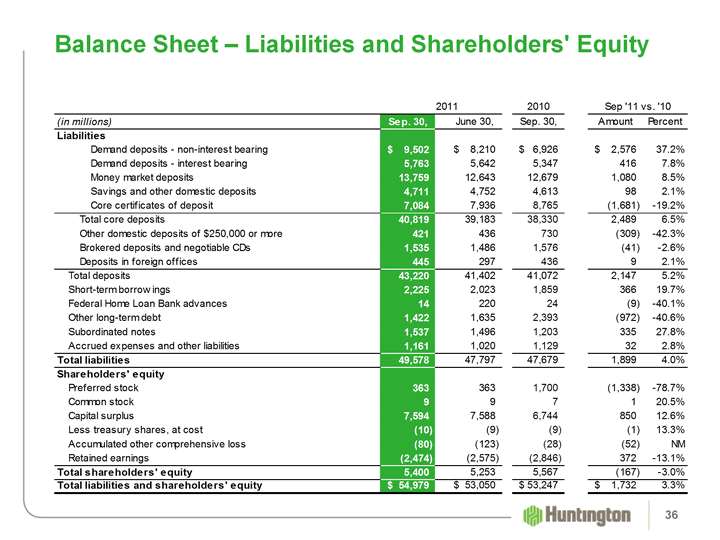 Balance Sheet – Liabilities and Shareholders' Equity

| | 2011 | | 2010 | Sep '11 vs. '10 | |
|---|---|---|---|---|---|
| (in millions) | Sep. 30, | June 30, | Sep. 30, | Amount | Percent |
| Liabilities | | | | | |
| Demand deposits - non-interest bearing | $ 9,502 | $ 8,210 | $ 6,926 | $ 2,576 | 37.2% |
| Demand deposits - interest bearing | 5,763 | 5,642 | 5,347 | 416 | 7.8% |
| Money market deposits | 13,759 | 12,643 | 12,679 | 1,080 | 8.5% |
| Savings and other domestic deposits | 4,711 | 4,752 | 4,613 | 98 | 2.1% |
| Core certificates of deposit | 7,084 | 7,936 | 8,765 | (1,681) | -19.2% |
| Total core deposits | 40,819 | 39,183 | 38,330 | 2,489 | 6.5% |
| Other domestic deposits of $250,000 or more | 421 | 436 | 730 | (309) | -42.3% |
| Brokered deposits and negotiable CDs | 1,535 | 1,486 | 1,576 | (41) | -2.6% |
| Deposits in foreign offices | 445 | 297 | 436 | 9 | 2.1% |
| Total deposits | 43,220 | 41,402 | 41,072 | 2,147 | 5.2% |
| Short-term borrowings | 2,225 | 2,023 | 1,859 | 366 | 19.7% |
| Federal Home Loan Bank advances | 14 | 220 | 24 | (9) | -40.1% |
| Other long-term debt | 1,422 | 1,635 | 2,393 | (972) | -40.6% |
| Subordinated notes | 1,537 | 1,496 | 1,203 | 335 | 27.8% |
| Accrued expenses and other liabilities | 1,161 | 1,020 | 1,129 | 32 | 2.8% |
| Total liabilities | 49,578 | 47,797 | 47,679 | 1,899 | 4.0% |
| Shareholders' equity | | | | | |
| Preferred stock | 363 | 363 | 1,700 | (1,338) | -78.7% |
| Common stock | 9 | 9 | 7 | 1 | 20.5% |
| Capital surplus | 7,594 | 7,588 | 6,744 | 850 | 12.6% |
| Less treasury shares, at cost | (10) | (9) | (9) | (1) | 13.3% |
| Accumulated other comprehensive loss | (80) | (123) | (28) | (52) | NM |
| Retained earnings | (2,474) | (2,575) | (2,846) | 372 | -13.1% |
| Total shareholders' equity | 5,400 | 5,253 | 5,567 | (167) | -3.0% |
| Total liabilities and shareholders' equity | $ 54,979 | $ 53,050 | $ 53,247 | $ 1,732 | 3.3% |

Huntington

36